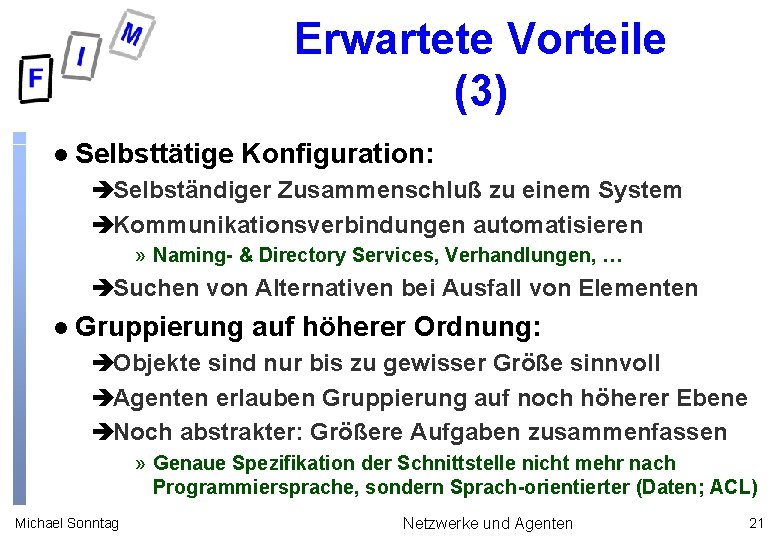 F I M

Erwartete Vorteile (3)

● Selbsttätige Konfiguration:

➔Selbständiger Zusammenschluß zu einem System

➔Kommunikationsverbindungen automatisieren

» Naming- & Directory Services, Verhandlungen, …

➔Suchen von Alternativen bei Ausfall von Elementen

● Gruppierung auf höherer Ordnung:

➔Objekte sind nur bis zu gewisser Größe sinnvoll

➔Agenten erlauben Gruppierung auf noch höherer Ebene

➔Noch abstrakter: Größere Aufgaben zusammenfassen

» Genaue Spezifikation der Schnittstelle nicht mehr nach Programmiersprache, sondern Sprach-orientierter (Daten; ACL)

Michael Sonntag

Netzwerke und Agenten

21